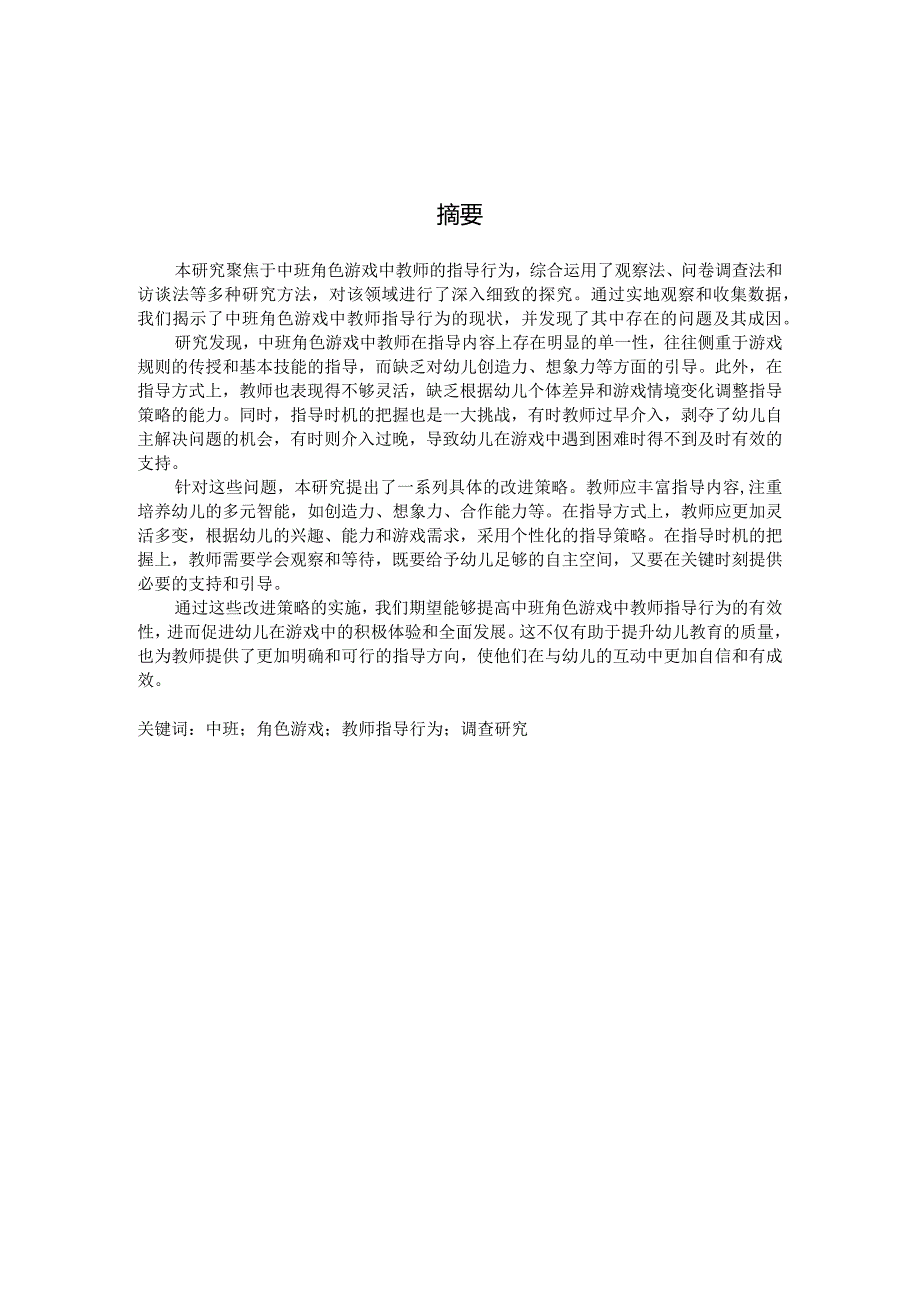 摘要

本研究聚焦于中班角色游戏中教师的指导行为，综合运用了观察法、问卷调查法和访谈法等多种研究方法，对该领域进行了深入细致的探究。通过实地观察和收集数据，我们揭示了中班角色游戏中教师指导行为的现状，并发现了其中存在的问题及其成因。

研究发现，中班角色游戏中教师在指导内容上存在明显的单一性，往往侧重于游戏规则的传授和基本技能的指导，而缺乏对幼儿创造力、想象力等方面的引导。此外，在指导方式上，教师也表现得不够灵活，缺乏根据幼儿个体差异和游戏情境变化调整指导策略的能力。同时，指导时机的把握也是一大挑战，有时教师过早介入，剥夺了幼儿自主解决问题的机会，有时则介入过晚，导致幼儿在游戏中遇到困难时得不到及时有效的支持。

针对这些问题，本研究提出了一系列具体的改进策略。教师应丰富指导内容，注重培养幼儿的多元智能，如创造力、想象力、合作能力等。在指导方式上，教师应更加灵活多变，根据幼儿的兴趣、能力和游戏需求，采用个性化的指导策略。在指导时机的把握上，教师需要学会观察和等待，既要给予幼儿足够的自主空间，又要在关键时刻提供必要的支持和引导。

通过这些改进策略的实施，我们期望能够提高中班角色游戏中教师指导行为的有效性，进而促进幼儿在游戏中的积极体验和全面发展。这不仅有助于提升幼儿教育的质量，也为教师提供了更加明确和可行的指导方向，使他们在与幼儿的互动中更加自信和有成效。

关键词：中班；角色游戏；教师指导行为；调查研究